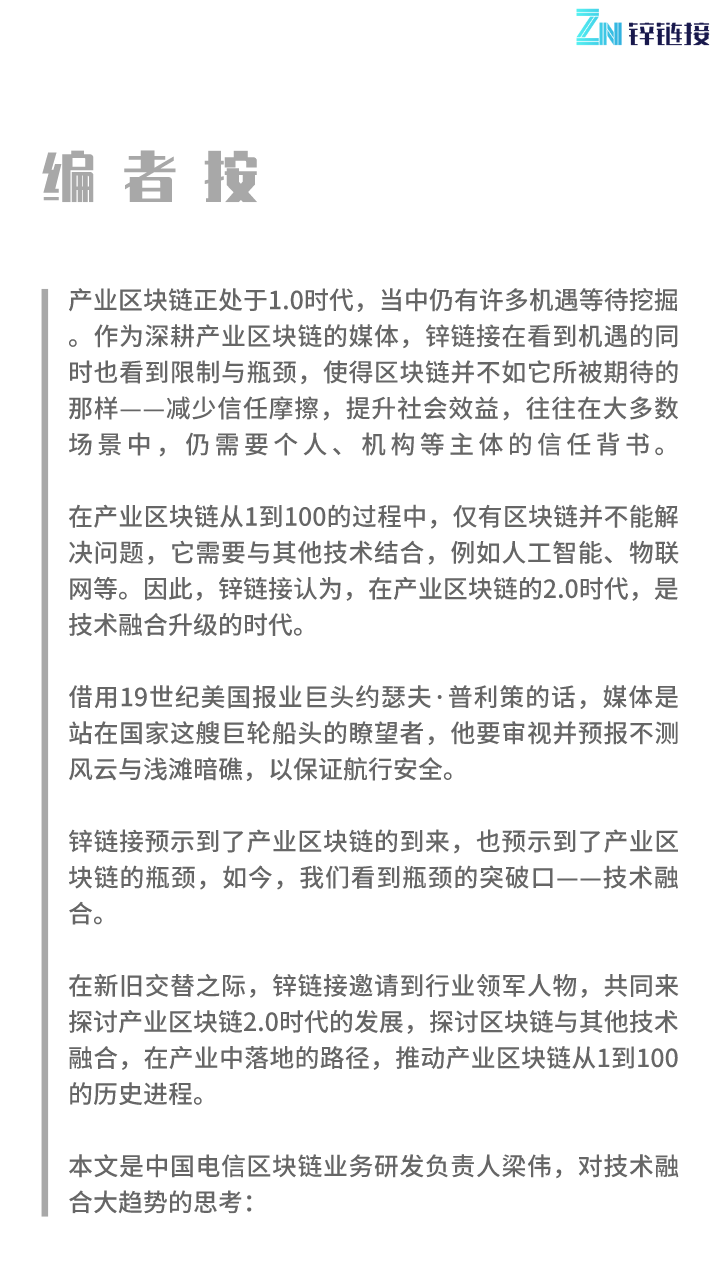 ZN 锌链接

编者按

产业区块链正处于1.0时代，当中仍有许多机遇等待挖掘。作为深耕产业区块链的媒体，锌链接在看到机遇的同时也看到限制与瓶颈，使得区块链并不如它所被期待的那样——减少信任摩擦，提升社会效益，往往在大多数场景中，仍需要个人、机构等主体的信任背书。

在产业区块链从1到100的过程中，仅有区块链并不能解决问题，它需要与其他技术结合，例如人工智能、物联网等。因此，锌链接认为，在产业区块链的2.0时代，是技术融合升级的时代。

借用19世纪美国报业巨头约瑟夫·普利策的话，媒体是站在国家这艘巨轮船头的瞭望者，他要审视并预报不测风云与浅滩暗礁，以保证航行安全。

锌链接预示到了产业区块链的到来，也预示到了产业区块链的瓶颈，如今，我们看到瓶颈的突破口——技术融合。

在新旧交替之际，锌链接邀请到行业领军人物，共同来探讨产业区块链2.0时代的发展，探讨区块链与其他技术融合，在产业中落地的路径，推动产业区块链从1到100的历史进程。

本文是中国电信区块链业务研发负责人梁伟，对技术融合大趋势的思考：